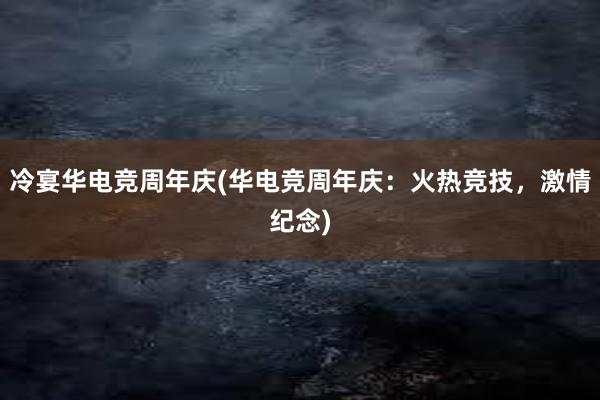 冷宴华电竞周年庆(华电竞周年庆：火热竞技，激情纪念)